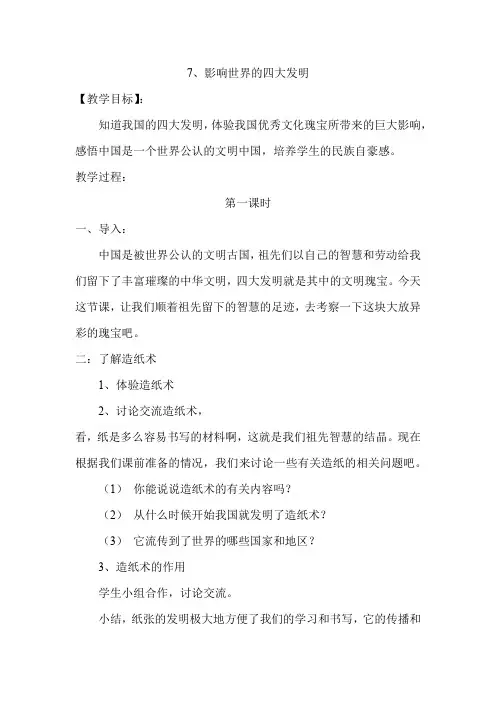 7、影响世界的四大发明

【教学目标】:

知道我国的四大发明，体验我国优秀文化瑰宝所带来的巨大影响，感悟中国是一个世界公认的文明中国，培养学生的民族自豪感。

教学过程：

第一课时

一、导入：

中国是被世界公认的文明古国，祖先们以自己的智慧和劳动给我们留下了丰富璀璨的中华文明，四大发明就是其中的文明瑰宝。今天这节课，让我们顺着祖先留下的智慧的足迹，去考察一下这块大放异彩的瑰宝吧。

二：了解造纸术

1、体验造纸术

2、讨论交流造纸术，

看，纸是多么容易书写的材料啊，这就是我们祖先智慧的结晶。现在根据我们课前准备的情况，我们来讨论一些有关造纸的相关问题吧。

（1） 你能说说造纸术的有关内容吗？

（2） 从什么时候开始我国就发明了造纸术？

（3） 它流传到了世界的哪些国家和地区？

3、造纸术的作用

学生小组合作，讨论交流。

小结，纸张的发明极大地方便了我们的学习和书写，它的传播和